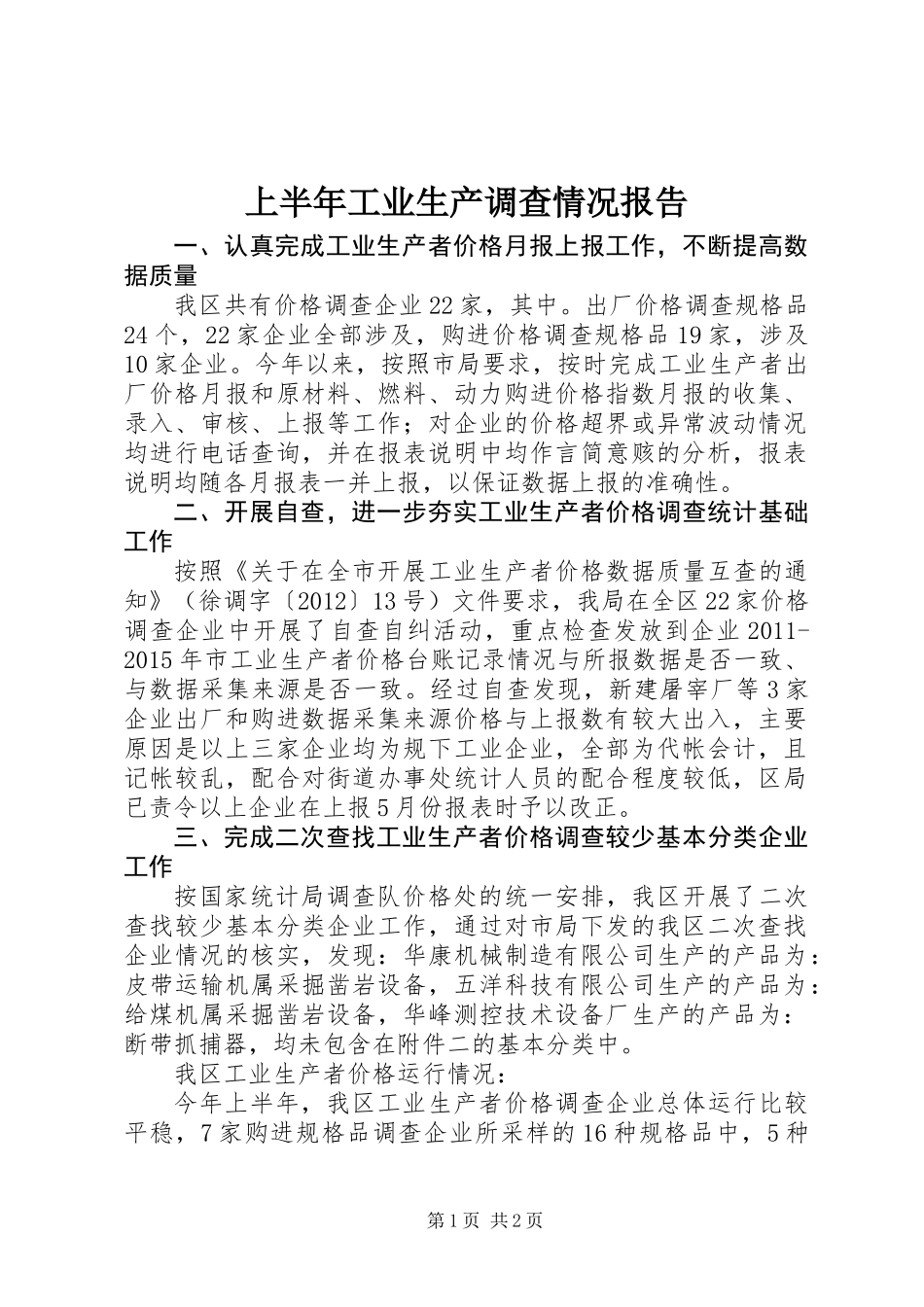 上半年工业生产调查情况报告

一、认真完成工业生产者价格月报上报工作，不断提高数据质量

我区共有价格调查企业22家，其中。出厂价格调查规格品24个，22家企业全部涉及，购进价格调查规格品19家，涉及10家企业。今年以来，按照市局要求，按时完成工业生产者出厂价格月报和原材料、燃料、动力购进价格指数月报的收集、录入、审核、上报等工作；对企业的价格超界或异常波动情况均进行电话查询，并在报表说明中均作言简意赅的分析，报表说明均随各月报表一并上报，以保证数据上报的准确性。

二、开展自查，进一步夯实工业生产者价格调查统计基础工作

按照《关于在全市开展工业生产者价格数据质量互查的通知》（徐调字〔2012〕13号）文件要求，我局在全区22家价格调查企业中开展了自查自纠活动，重点检查发放到企业2011-2015年市工业生产者价格台账记录情况与所报数据是否一致、与数据采集来源是否一致。经过自查发现，新建屠宰厂等3家企业出厂和购进数据采集来源价格与上报数有较大出入，主要原因是以上三家企业均为规下工业企业，全部为代帐会计，且记帐较乱，配合对街道办事处统计人员的配合程度较低，区局已责令以上企业在上报5月份报表时予以改正。

三、完成二次查找工业生产者价格调查较少基本分类企业工作

按国家统计局调查队价格处的统一安排，我区开展了二次查找较少基本分类企业工作，通过对市局下发的我区二次查找企业情况的核实，发现：华康机械制造有限公司生产的产品为：皮带运输机属采掘凿岩设备，五洋科技有限公司生产的产品为：给煤机属采掘凿岩设备，华峰测控技术设备厂生产的产品为：断带抓捕器，均未包含在附件二的基本分类中。

我区工业生产者价格运行情况：

今年上半年，我区工业生产者价格调查企业总体运行比较平稳，7家购进规格品调查企业所采样的16种规格品中，5种

第1页 共2页